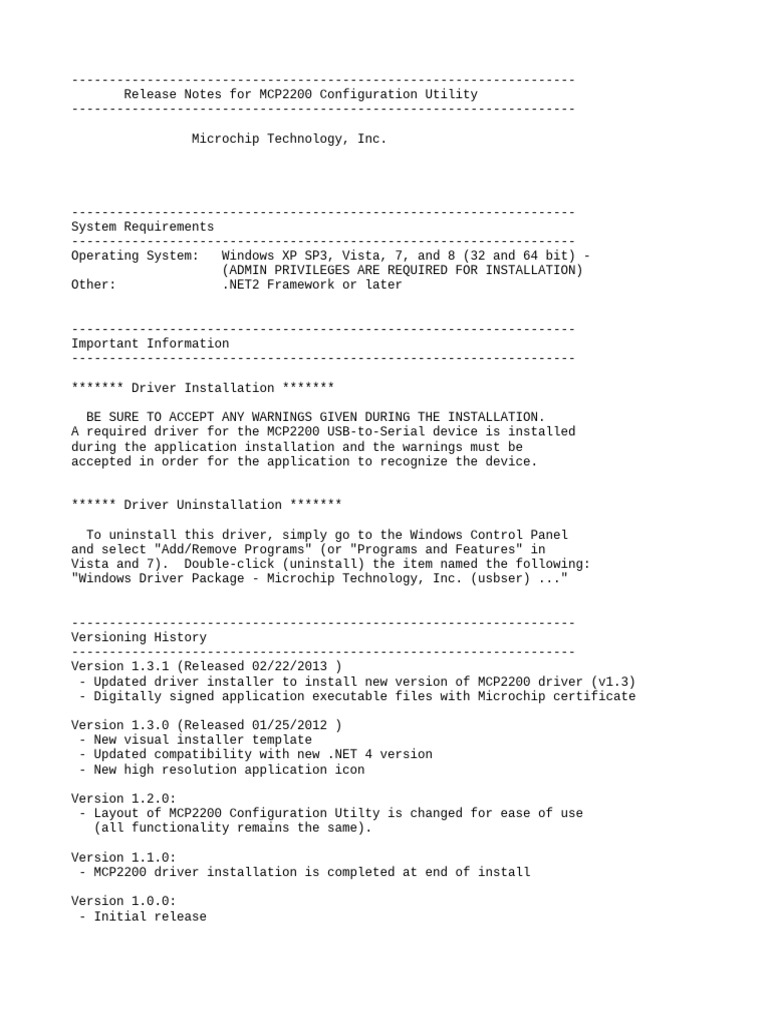 -------------------------------------------------------------------
Release Notes for MCP2200 Configuration Utility
-------------------------------------------------------------------

Microchip Technology, Inc.

-------------------------------------------------------------------
System Requirements
-------------------------------------------------------------------
Operating System: Windows XP SP3, Vista, 7, and 8 (32 and 64 bit) - (ADMIN PRIVILEGES ARE REQUIRED FOR INSTALLATION)
Other: .NET2 Framework or later

-------------------------------------------------------------------
Important Information
-------------------------------------------------------------------

******* Driver Installation *******

BE SURE TO ACCEPT ANY WARNINGS GIVEN DURING THE INSTALLATION. A required driver for the MCP2200 USB-to-Serial device is installed during the application installation and the warnings must be accepted in order for the application to recognize the device.

****** Driver Uninstallation *******

To uninstall this driver, simply go to the Windows Control Panel and select "Add/Remove Programs" (or "Programs and Features" in Vista and 7). Double-click (uninstall) the item named the following: "Windows Driver Package - Microchip Technology, Inc. (usbser) ..."

-------------------------------------------------------------------
Versioning History
-------------------------------------------------------------------
Version 1.3.1 (Released 02/22/2013 )
- Updated driver installer to install new version of MCP2200 driver (v1.3)
- Digitally signed application executable files with Microchip certificate

Version 1.3.0 (Released 01/25/2012 )
- New visual installer template
- Updated compatibility with new .NET 4 version
- New high resolution application icon

Version 1.2.0:
- Layout of MCP2200 Configuration Utilty is changed for ease of use (all functionality remains the same).

Version 1.1.0:
- MCP2200 driver installation is completed at end of install

Version 1.0.0:
- Initial release